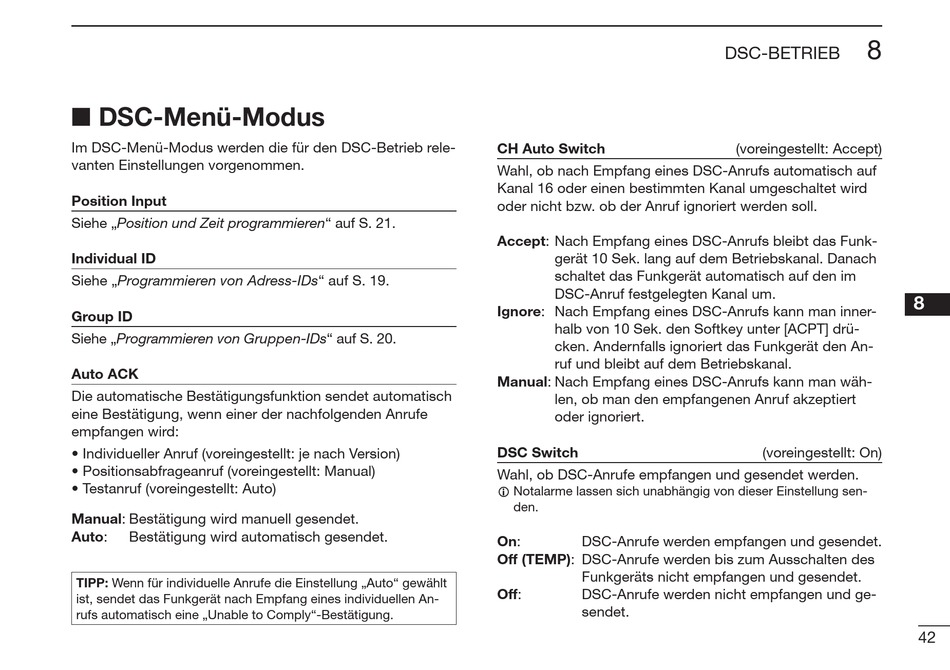 DSC-BETRIEB 8

■ DSC-Menü-Modus

Im DSC-Menü-Modus werden die für den DSC-Betrieb relevanten Einstellungen vorgenommen.

Position Input

Siehe „Position und Zeit programmieren“ auf S. 21.

Individual ID

Siehe „Programmieren von Adress-IDs“ auf S. 19.

Group ID

Siehe „Programmieren von Gruppen-IDs“ auf S. 20.

Auto ACK

Die automatische Bestätigungsfunktion sendet automatisch eine Bestätigung, wenn einer der nachfolgenden Anrufe empfangen wird:

• Individueller Anruf (voreingestellt: je nach Version)
• Positionsabfrageanruf (voreingestellt: Manual)
• Testanruf (voreingestellt: Auto)

Manual: Bestätigung wird manuell gesendet.
Auto: Bestätigung wird automatisch gesendet.

TIPP: Wenn für individuelle Anrufe die Einstellung „Auto“ gewählt ist, sendet das Funkgerät nach Empfang eines individuellen Anrufs automatisch eine „Unable to Comply“-Bestätigung.

CH Auto Switch (voreingestellt: Accept)

Wahl, ob nach Empfang eines DSC-Anrufs automatisch auf Kanal 16 oder einen bestimmten Kanal umgeschaltet wird oder nicht bzw. ob der Anruf ignoriert werden soll.

Accept: Nach Empfang eines DSC-Anrufs bleibt das Funkgerät 10 Sek. lang auf dem Betriebskanal. Danach schaltet das Funkgerät automatisch auf den im DSC-Anruf festgelegten Kanal um.
Ignore: Nach Empfang eines DSC-Anrufs kann man innerhalb von 10 Sek. den Softkey unter [ACPT] drücken. Andernfalls ignoriert das Funkgerät den Anruf und bleibt auf dem Betriebskanal.
Manual: Nach Empfang eines DSC-Anrufs kann man wählen, ob man den empfangenen Anruf akzeptiert oder ignoriert.

DSC Switch (voreingestellt: On)

Wahl, ob DSC-Anrufe empfangen und gesendet werden.
ⓘ Notalarme lassen sich unabhängig von dieser Einstellung senden.

On: DSC-Anrufe werden empfangen und gesendet.
Off (TEMP): DSC-Anrufe werden bis zum Ausschalten des Funkgeräts nicht empfangen und gesendet.
Off: DSC-Anrufe werden nicht empfangen und gesendet.

8

42